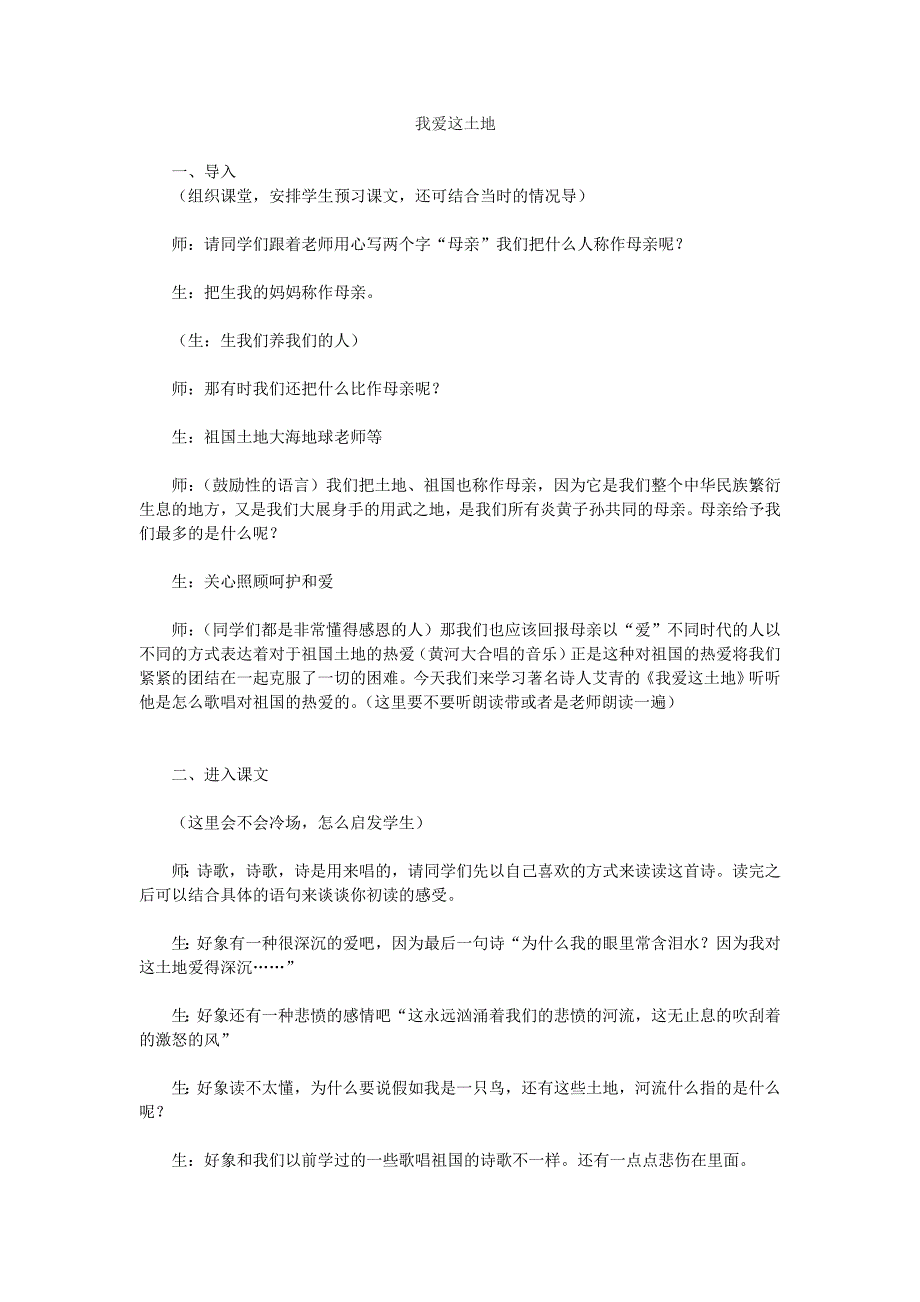 我爱这土地

一、导入
（组织课堂，安排学生预习课文，还可结合当时的情况导）

师：请同学们跟着老师用心写两个字“母亲”我们把什么人称作母亲呢？

生：把生我的妈妈称作母亲。

（生：生我们养我们的人）

师：那有时我们还把什么比作母亲呢？

生：祖国土地大海地球老师等

师：（鼓励性的语言）我们把土地、祖国也称作母亲，因为它是我们整个中华民族繁衍生息的地方，又是我们大展身手的用武之地，是我们所有炎黄子孙共同的母亲。母亲给予我们最多的是什么呢？

生：关心照顾呵护和爱

师：（同学们都是非常懂得感恩的人）那我们也应该回报母亲以“爱”不同时代的人以不同的方式表达着对于祖国土地的热爱（黄河大合唱的音乐）正是这种对祖国的热爱将我们紧紧的团结在一起克服了一切的困难。今天我们来学习著名诗人艾青的《我爱这土地》听听他是怎么歌唱对祖国的热爱的。（这里要不要听朗读带或者是老师朗读一遍）

二、进入课文

（这里会不会冷场，怎么启发学生）

师：诗歌，诗歌，诗是用来唱的，请同学们先以自己喜欢的方式来读读这首诗。读完之后可以结合具体的语句来谈谈你初读的感受。

生：好象有一种很深沉的爱吧，因为最后一句诗“为什么我的眼里常含泪水？因为我对这土地爱得深沉……”

生：好象还有一种悲愤的感情吧“这永远汹涌着我们的悲愤的河流，这无止息的吹刮着的激怒的风”

生：好象读不太懂，为什么要说假如我是一只鸟，还有这些土地，河流什么指的是什么呢？

生：好象和我们以前学过的一些歌唱祖国的诗歌不一样。还有一点点悲伤在里面。